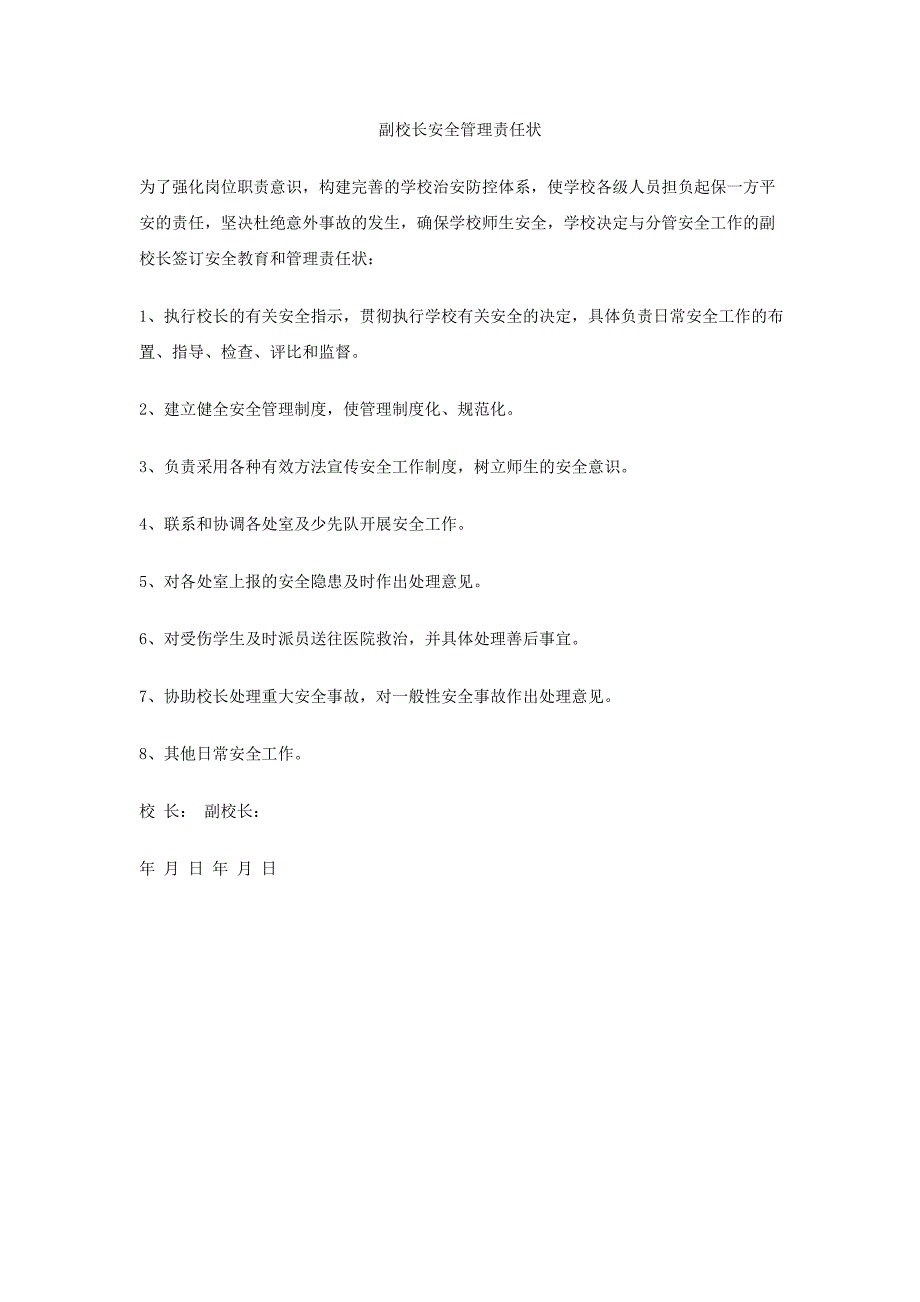 副校长安全管理责任状

为了强化岗位职责意识，构建完善的学校治安防控体系，使学校各级人员担负起保一方平安的责任，坚决杜绝意外事故的发生，确保学校师生安全，学校决定与分管安全工作的副校长签订安全教育和管理责任状：

1、执行校长的有关安全指示，贯彻执行学校有关安全的决定，具体负责日常安全工作的布置、指导、检查、评比和监督。

2、建立健全安全管理制度，使管理制度化、规范化。

3、负责采用各种有效方法宣传安全工作制度，树立师生的安全意识。

4、联系和协调各处室及少先队开展安全工作。

5、对各处室上报的安全隐患及时作出处理意见。

6、对受伤学生及时派员送往医院救治，并具体处理善后事宜。

7、协助校长处理重大安全事故，对一般性安全事故作出处理意见。

8、其他日常安全工作。

校 长： 副校长：

年 月 日 年 月 日